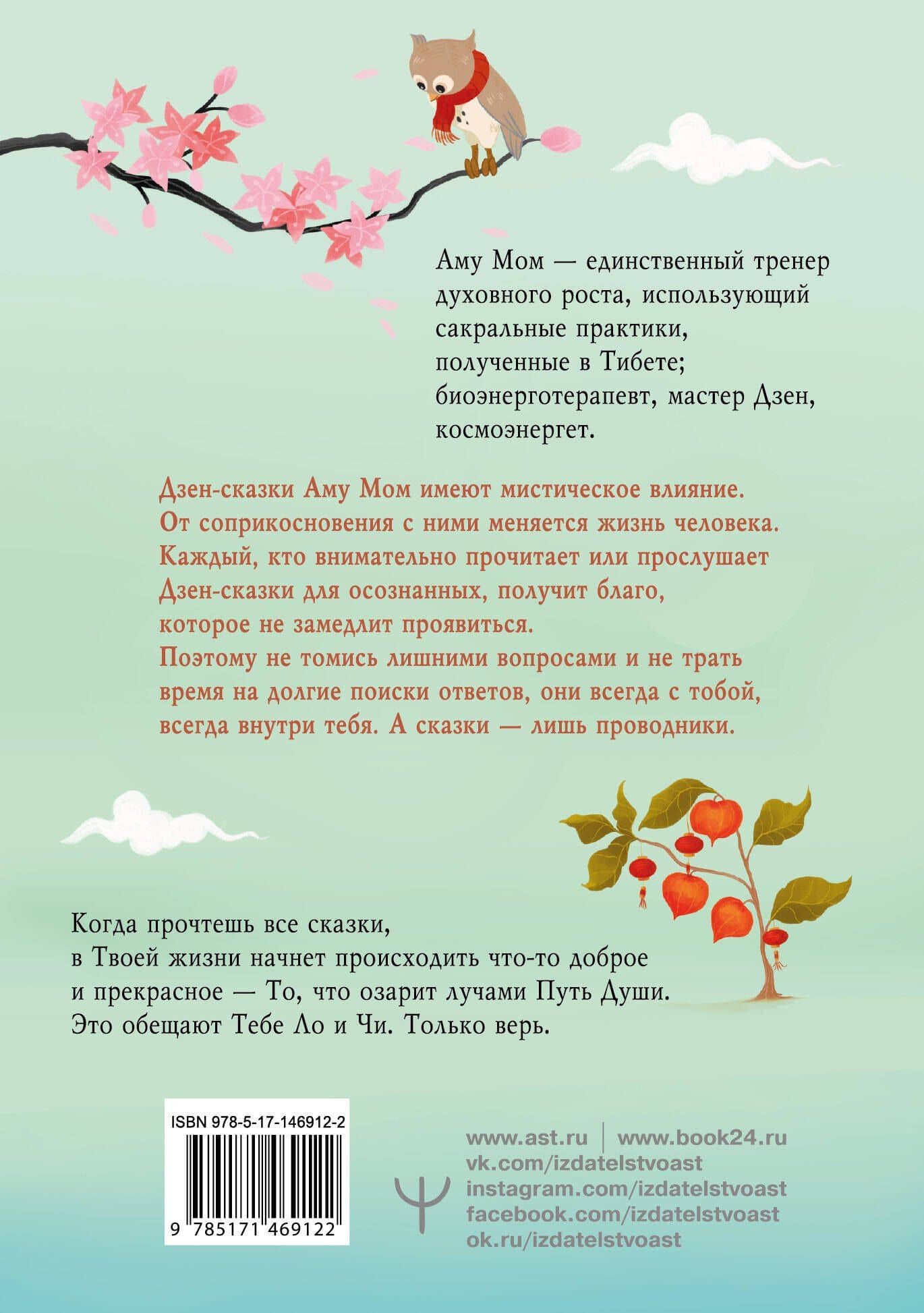 Аму Мом — единственный тренер духовного роста, использующий сакральные практики, полученные в Тибете; биоэнерготерапевт, мастер Дзен, космоэнергет.

Дзен-сказки Аму Мом имеют мистическое влияние. От соприкосновения с ними меняется жизнь человека. Каждый, кто внимательно прочитает или прослушает Дзен-сказки для осознанных, получит благо, которое не замедлит проявиться. Поэтому не томись лишними вопросами и не трать время на долгие поиски ответов, они всегда с тобой, всегда внутри тебя. А сказки — лишь проводники.

Когда прочтешь все сказки, в Твоей жизни начнет происходить что-то доброе и прекрасное — То, что озарит лучами Путь Души. Это обещают Тебе Ло и Чи. Только верь.

ISBN 978-5-17-146912-2

9 785171 469122

www.ast.ru | www.book24.ru
vk.com/izdatelstvoast
instagram.com/izdatelstvoast
facebook.com/izdatelstvoast
ok.ru/izdatelstvoast